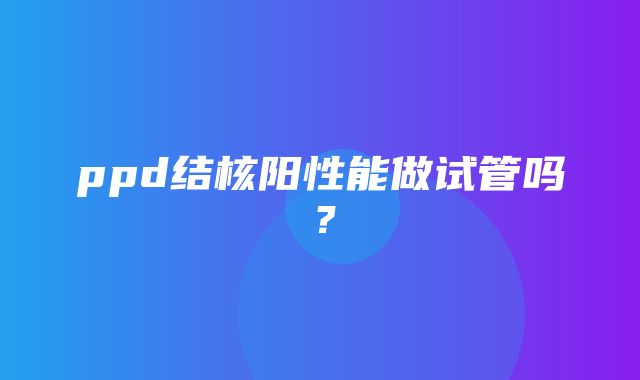 ppd结核阳性能做试管吗？